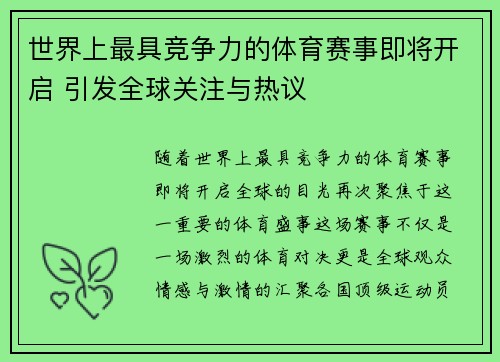 世界上最具竞争力的体育赛事即将开启 引发全球关注与热议

随着世界上最具竞争力的体育赛事即将开启全球的目光再次聚焦于这一重要的体育盛事这场赛事不仅是一场激烈的体育对决更是全球观众情感与激情的汇聚各国顶级运动员